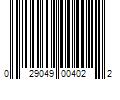 0 29049 00402 2